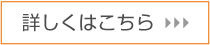 詳しくはこちら